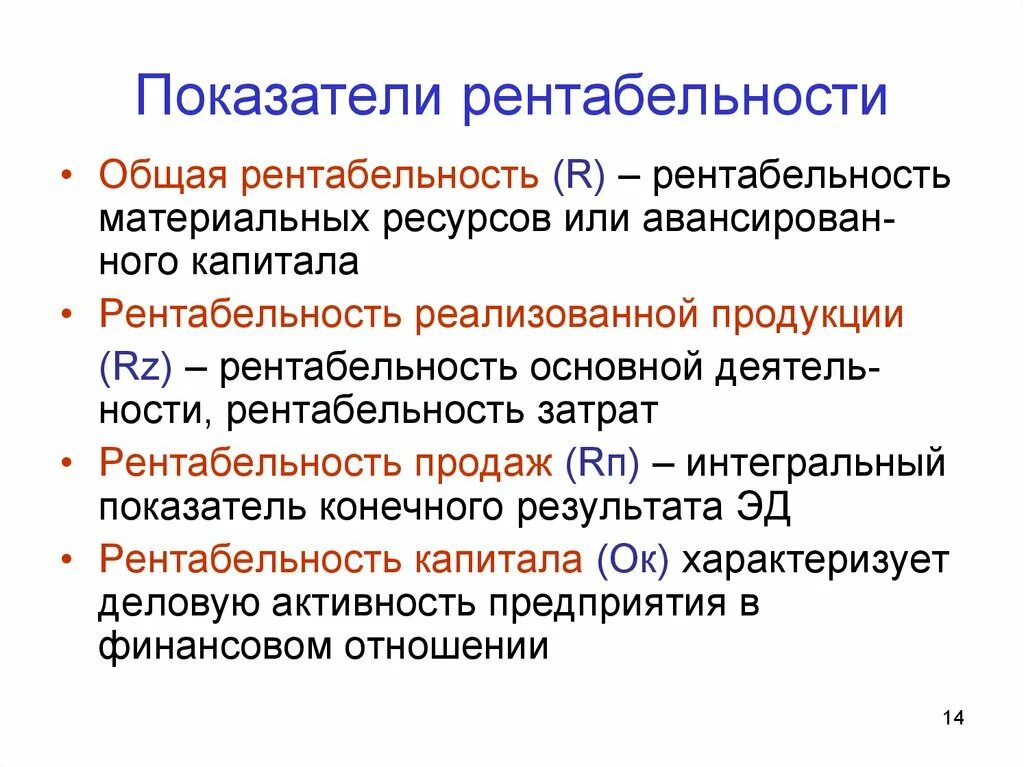 Показатели рентабельности

• Общая рентабельность (R) – рентабельность материальных ресурсов или авансированного капитала
• Рентабельность реализованной продукции (Rz) – рентабельность основной деятельности, рентабельность затрат
• Рентабельность продаж (Rп) – интегральный показатель конечного результата ЭД
• Рентабельность капитала (Ок) характеризует деловую активность предприятия в финансовом отношении

14